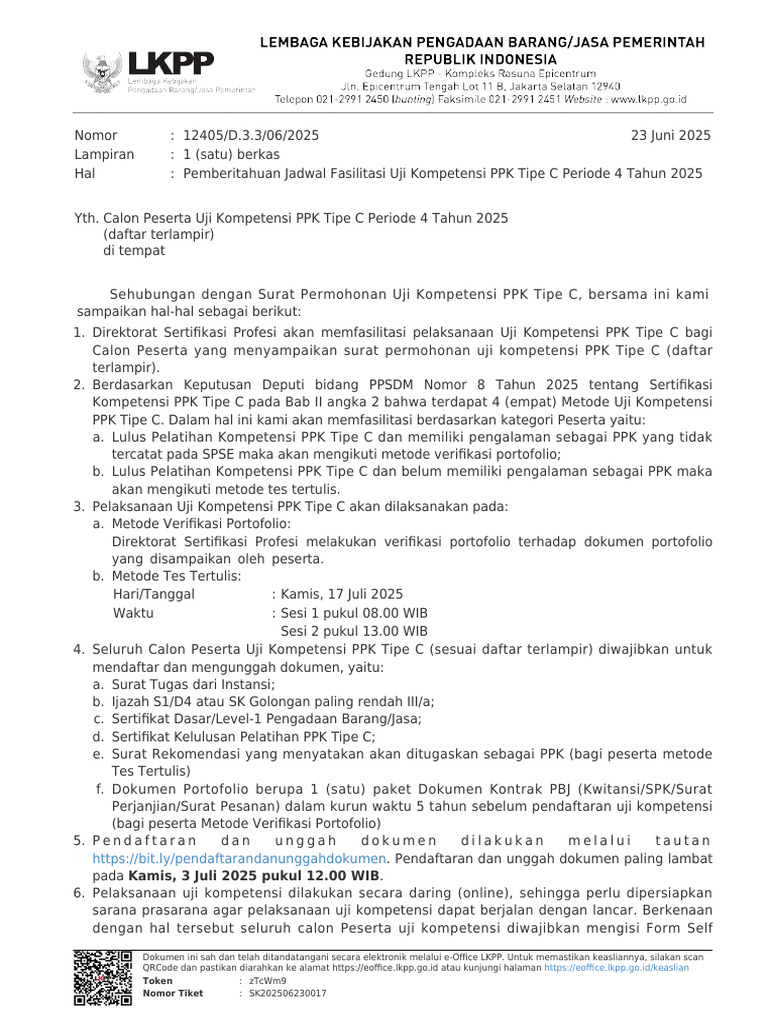 LKPP
Lembaga Kebijakan Pengadaan Barang/Jasa Pemerintah

LEMBAGA KEBIJAKAN PENGADAAN BARANG/JASA PEMERINTAH
REPUBLIK INDONESIA
Gedung LKPP - Kompleks Rasuna Epicentrum
Jln. Epicentrum Tengah Lot 11 B, Jakarta Selatan 12940
Telepon 021-2991 2450 (hunting) Faksimile 021-2991 2451 Website : www.lkpp.go.id

Nomor : 12405/D.3.3/06/2025 23 Juni 2025
Lampiran : 1 (satu) berkas
Hal : Pemberitahuan Jadwal Fasilitasi Uji Kompetensi PPK Tipe C Periode 4 Tahun 2025

Yth. Calon Peserta Uji Kompetensi PPK Tipe C Periode 4 Tahun 2025
(daftar terlampir)
di tempat

Sehubungan dengan Surat Permohonan Uji Kompetensi PPK Tipe C, bersama ini kami sampaikan hal-hal sebagai berikut:

1. Direktorat Sertifikasi Profesi akan memfasilitasi pelaksanaan Uji Kompetensi PPK Tipe C bagi Calon Peserta yang menyampaikan surat permohonan uji kompetensi PPK Tipe C (daftar terlampir).
2. Berdasarkan Keputusan Deputi bidang PPSDM Nomor 8 Tahun 2025 tentang Sertifikasi Kompetensi PPK Tipe C pada Bab II angka 2 bahwa terdapat 4 (empat) Metode Uji Kompetensi PPK Tipe C. Dalam hal ini kami akan memfasilitasi berdasarkan kategori Peserta yaitu:
a. Lulus Pelatihan Kompetensi PPK Tipe C dan memiliki pengalaman sebagai PPK yang tidak tercatat pada SPSE maka akan mengikuti metode verifikasi portofolio;
b. Lulus Pelatihan Kompetensi PPK Tipe C dan belum memiliki pengalaman sebagai PPK maka akan mengikuti metode tes tertulis.
3. Pelaksanaan Uji Kompetensi PPK Tipe C akan dilaksanakan pada:
a. Metode Verifikasi Portofolio:
Direktorat Sertifikasi Profesi melakukan verifikasi portofolio terhadap dokumen portofolio yang disampaikan oleh peserta.
b. Metode Tes Tertulis:
Hari/Tanggal : Kamis, 17 Juli 2025
Waktu : Sesi 1 pukul 08.00 WIB
Sesi 2 pukul 13.00 WIB
4. Seluruh Calon Peserta Uji Kompetensi PPK Tipe C (sesuai daftar terlampir) diwajibkan untuk mendaftar dan mengunggah dokumen, yaitu:
a. Surat Tugas dari Instansi;
b. Ijazah S1/D4 atau SK Golongan paling rendah III/a;
c. Sertifikat Dasar/Level-1 Pengadaan Barang/Jasa;
d. Sertifikat Kelulusan Pelatihan PPK Tipe C;
e. Surat Rekomendasi yang menyatakan akan ditugaskan sebagai PPK (bagi peserta metode Tes Tertulis)
f. Dokumen Portofolio berupa 1 (satu) paket Dokumen Kontrak PBJ (Kwitansi/SPK/Surat Perjanjian/Surat Pesanan) dalam kurun waktu 5 tahun sebelum pendaftaran uji kompetensi (bagi peserta Metode Verifikasi Portofolio)
5. Pendaftaran dan unggah dokumen dilakukan melalui tautan https://bit.ly/pendaftarandanunggahdokumen. Pendaftaran dan unggah dokumen paling lambat pada Kamis, 3 Juli 2025 pukul 12.00 WIB.
6. Pelaksanaan uji kompetensi dilakukan secara daring (online), sehingga perlu dipersiapkan sarana prasarana agar pelaksanaan uji kompetensi dapat berjalan dengan lancar. Berkenaan dengan hal tersebut seluruh calon Peserta uji kompetensi diwajibkan mengisi Form Self

Dokumen ini sah dan telah ditandatangani secara elektronik melalui e-Office LKPP. Untuk memastikan keasliannya, silakan scan QRCode dan pastikan diarahkan ke alamat https://eoffice.lkpp.go.id atau kunjungi halaman https://eoffice.lkpp.go.id/keaslian
Token : zTcWm9
Nomor Tiket : SK202506230017